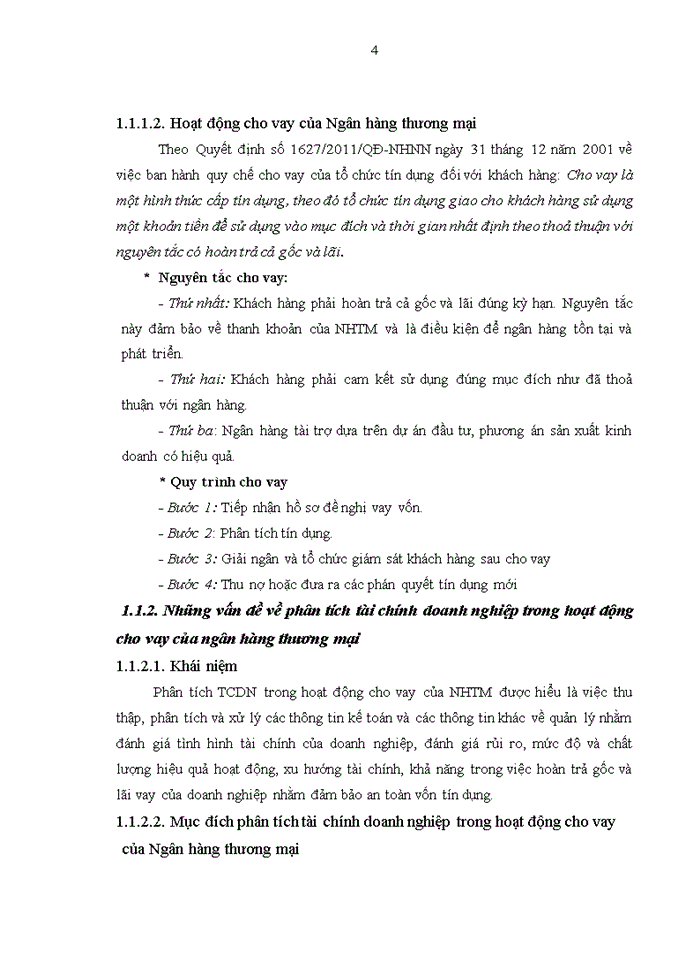 4

1.1.1.2. Hoạt động cho vay của Ngân hàng thương mại

Theo Quyết định số 1627/2011/QĐ-NHNN ngày 31 tháng 12 năm 2001 về việc ban hành quy chế cho vay của tổ chức tín dụng đối với khách hàng: Cho vay là một hình thức cấp tín dụng, theo đó tổ chức tín dụng giao cho khách hàng sử dụng một khoản tiền để sử dụng vào mục đích và thời gian nhất định theo thoả thuận với nguyên tắc có hoàn trả cả gốc và lãi.

* Nguyên tắc cho vay:

- Thứ nhất: Khách hàng phải hoàn trả cả gốc và lãi đúng kỳ hạn. Nguyên tắc này đảm bảo về thanh khoản của NHTM và là điều kiện để ngân hàng tồn tại và phát triển.

- Thứ hai: Khách hàng phải cam kết sử dụng đúng mục đích như đã thoả thuận với ngân hàng.

- Thứ ba: Ngân hàng tài trợ dựa trên dự án đầu tư, phương án sản xuất kinh doanh có hiệu quả.

* Quy trình cho vay

- Bước 1: Tiếp nhận hồ sơ đề nghị vay vốn.

- Bước 2: Phân tích tín dụng.

- Bước 3: Giải ngân và tổ chức giám sát khách hàng sau cho vay

- Bước 4: Thu nợ hoặc đưa ra các phán quyết tín dụng mới

1.1.2. Những vấn đề về phân tích tài chính doanh nghiệp trong hoạt động cho vay của ngân hàng thương mại

1.1.2.1. Khái niệm

Phân tích TCDN trong hoạt động cho vay của NHTM được hiểu là việc thu thập, phân tích và xử lý các thông tin kế toán và các thông tin khác về quản lý nhằm đánh giá tình hình tài chính của doanh nghiệp, đánh giá rủi ro, mức độ và chất lượng hiệu quả hoạt động, xu hướng tài chính, khả năng trong việc hoàn trả gốc và lãi vay của doanh nghiệp nhằm đảm bảo an toàn vốn tín dụng.

1.1.2.2. Mục đích phân tích tài chính doanh nghiệp trong hoạt động cho vay của Ngân hàng thương mại